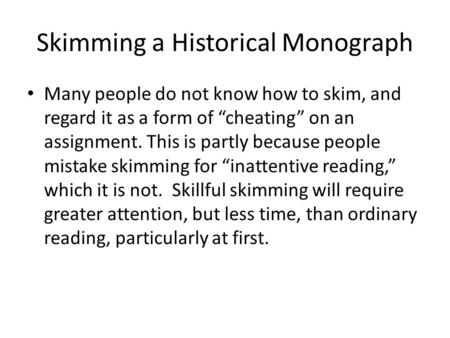 Skimming a Historical Monograph

• Many people do not know how to skim, and regard it as a form of “cheating” on an assignment. This is partly because people mistake skimming for “inattentive reading,” which it is not.  Skillful skimming will require greater attention, but less time, than ordinary reading, particularly at first.